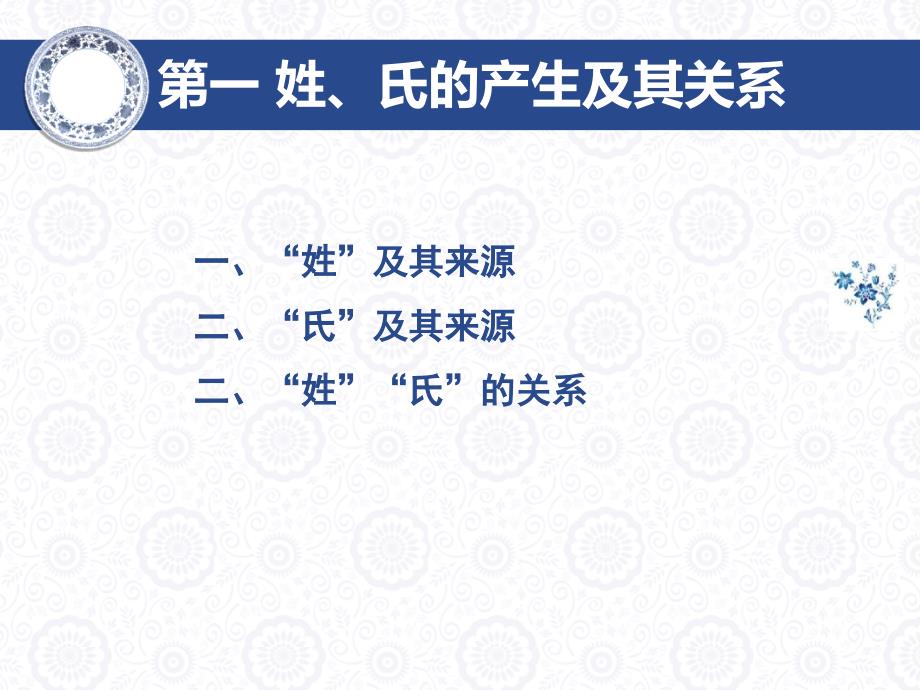 第一 姓、氏的产生及其关系

一、“姓”及其来源

二、“氏”及其来源

二、“姓”“氏”的关系